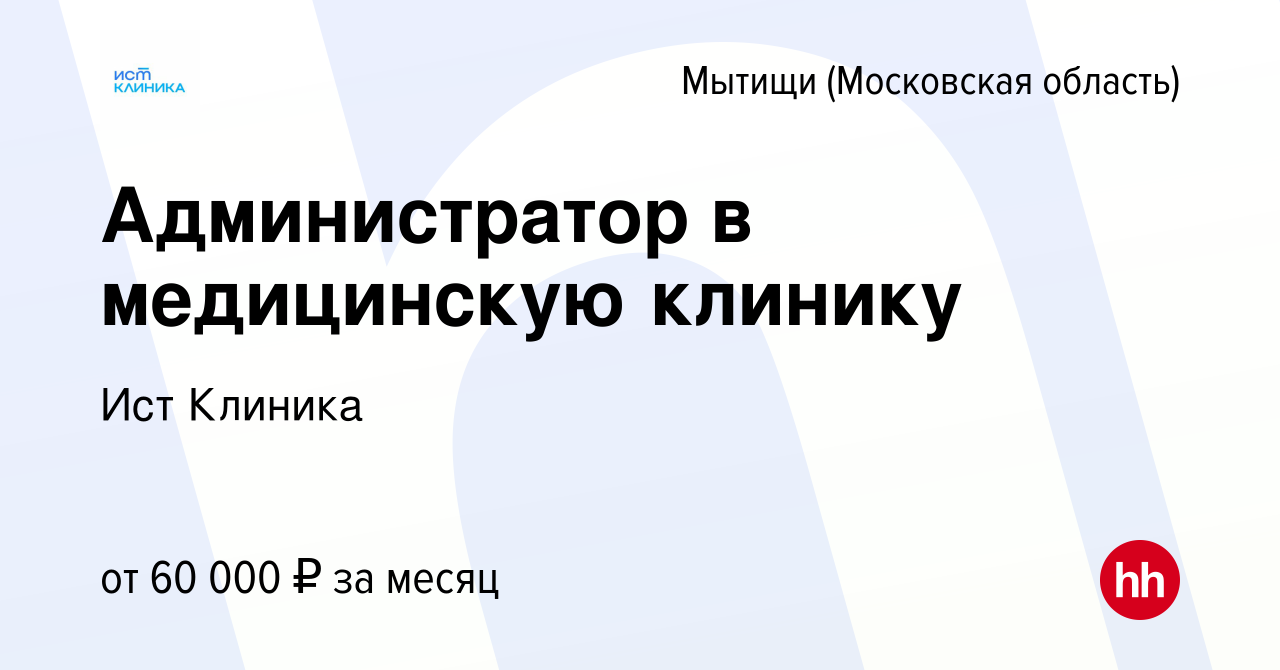 ИСТ КЛИНИКА

Мытищи (Московская область)

Администратор в медицинскую клинику

Ист Клиника

от 60 000 ₽ за месяц

hh